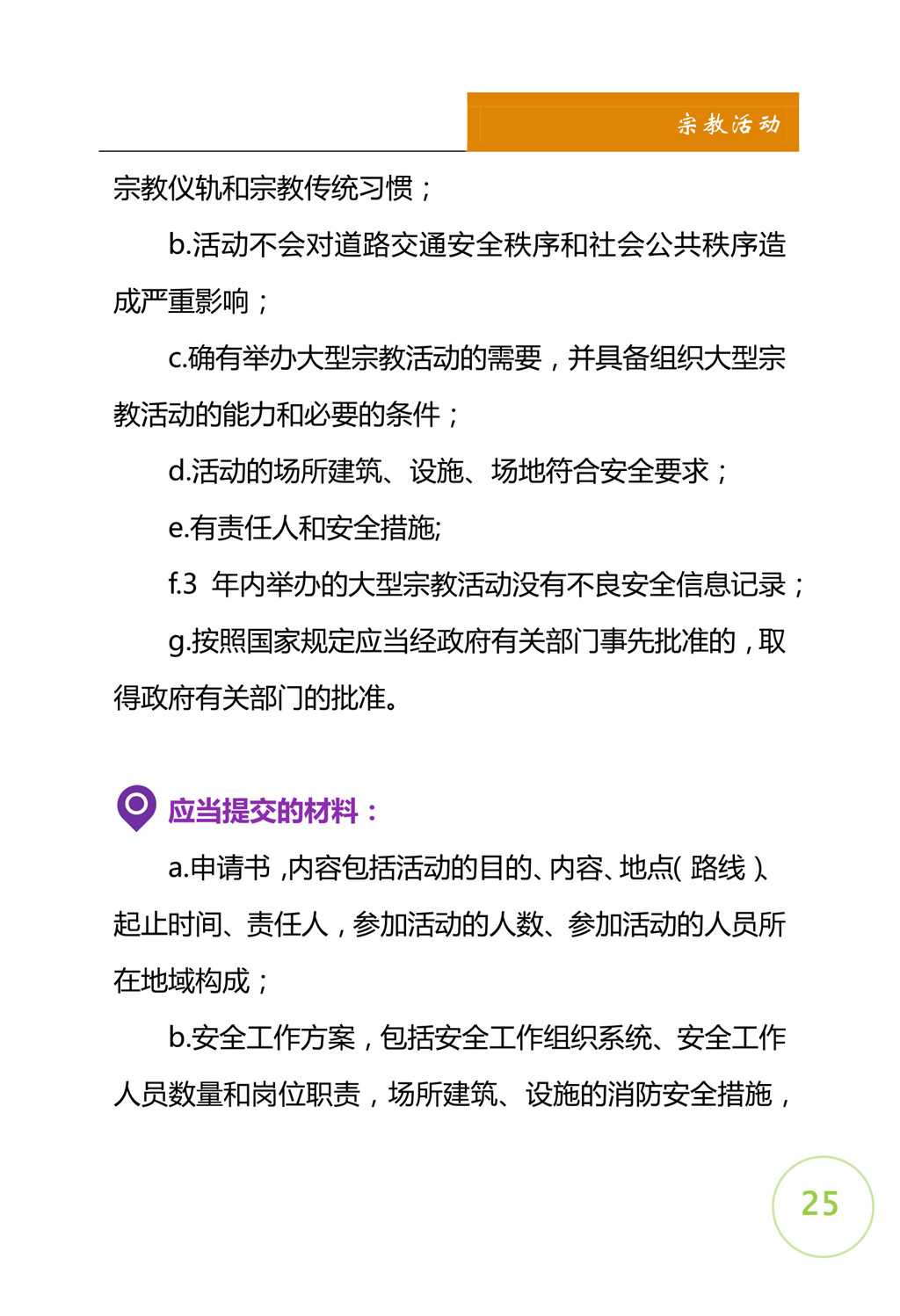 宗教活动

宗教仪轨和宗教传统习惯；

b.活动不会对道路交通安全秩序和社会公共秩序造成严重影响；

c.确有举办大型宗教活动的需要，并具备组织大型宗教活动的能力和必要的条件；

d.活动的场所建筑、设施、场地符合安全要求；

e.有责任人和安全措施;

f.3 年内举办的大型宗教活动没有不良安全信息记录；

g.按照国家规定应当经政府有关部门事先批准的，取得政府有关部门的批准。

应当提交的材料：

a.申请书，内容包括活动的目的、内容、地点（路线）、起止时间、责任人，参加活动的人数、参加活动的人员所在地域构成；

b.安全工作方案，包括安全工作组织系统、安全工作人员数量和岗位职责，场所建筑、设施的消防安全措施，

25